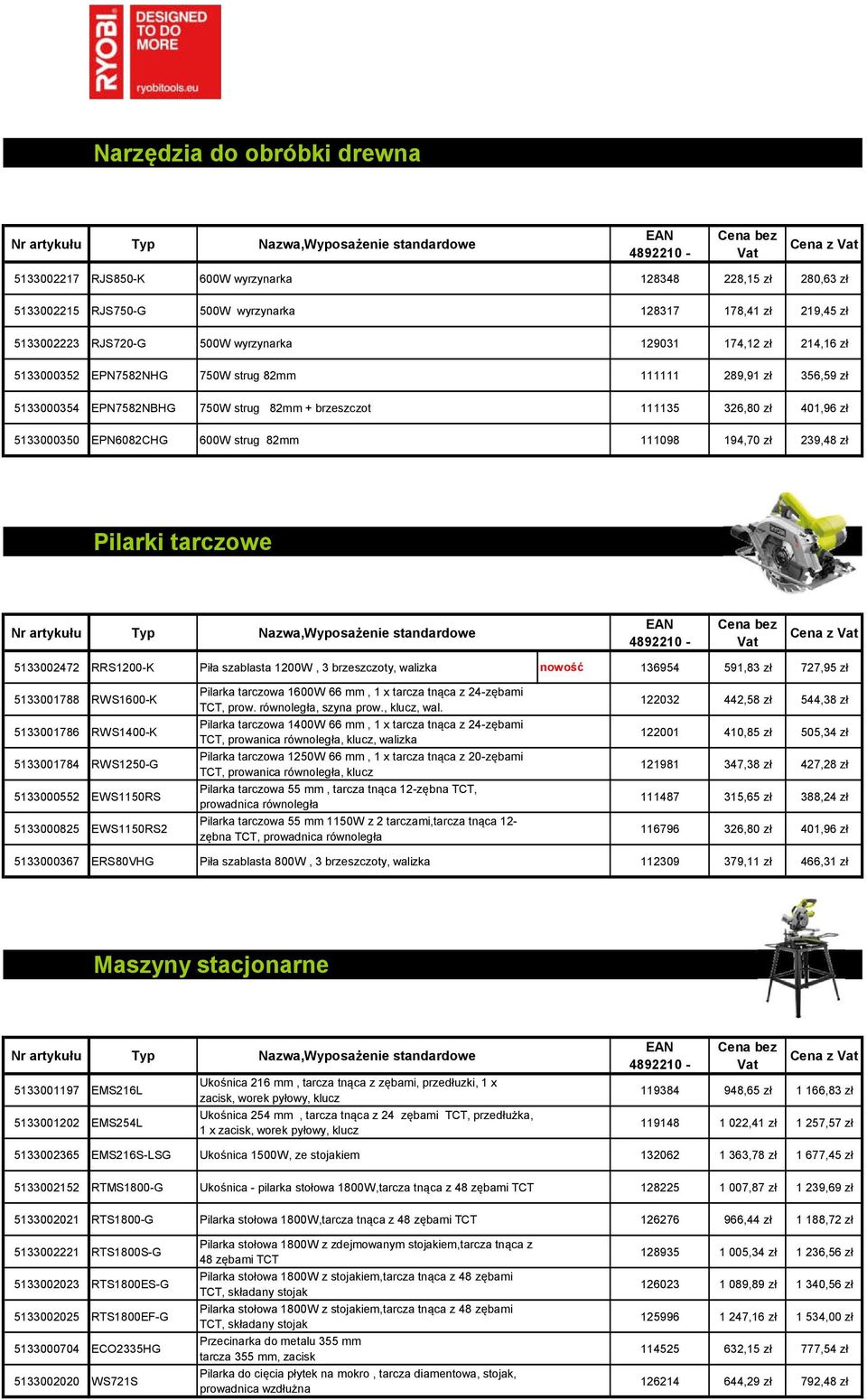 RYOBI DESIGNED TO DO MORE ryobitools.eu

Narzędzia do obróbki drewna

| Nr artykułu | Typ | Nazwa,Wyposażenie standardowe | EAN 4892210 - | Cena bez Vat | Cena z Vat |
|---|---|---|---|---|---|
| 5133002217 | RJS850-K | 600W wyrzynarka | 128348 | 228,15 zł | 280,63 zł |
| 5133002215 | RJS750-G | 500W wyrzynarka | 128317 | 178,41 zł | 219,45 zł |
| 5133002223 | RJS720-G | 500W wyrzynarka | 129031 | 174,12 zł | 214,16 zł |
| 5133000352 | EPN7582NHG | 750W strug 82mm | 111111 | 289,91 zł | 356,59 zł |
| 5133000354 | EPN7582NBHG | 750W strug 82mm + brzeszczot | 111135 | 326,80 zł | 401,96 zł |
| 5133000350 | EPN6082CHG | 600W strug 82mm | 111098 | 194,70 zł | 239,48 zł |

Pilarki tarczowe

| Nr artykułu | Typ | Nazwa,Wyposażenie standardowe | | EAN 4892210 - | Cena bez Vat | Cena z Vat |
|---|---|---|---|---|---|---|
| 5133002472 | RRS1200-K | Piła szablasta 1200W , 3 brzeszczoty, walizka | nowość | 136954 | 591,83 zł | 727,95 zł |
| 5133001788 | RWS1600-K | Pilarka tarczowa 1600W 66 mm , 1 x tarcza tnąca z 24-zębami TCT, prow. równoległa, szyna prow., klucz, wal. | | 122032 | 442,58 zł | 544,38 zł |
| 5133001786 | RWS1400-K | Pilarka tarczowa 1400W 66 mm , 1 x tarcza tnąca z 24-zębami TCT, prowanica równoległa, klucz, walizka | | 122001 | 410,85 zł | 505,34 zł |
| 5133001784 | RWS1250-G | Pilarka tarczowa 1250W 66 mm , 1 x tarcza tnąca z 20-zębami TCT, prowanica równoległa, klucz | | 121981 | 347,38 zł | 427,28 zł |
| 5133000552 | EWS1150RS | Pilarka tarczowa 55 mm , tarcza tnąca 12-zębna TCT, prowadnica równoległa | | 111487 | 315,65 zł | 388,24 zł |
| 5133000825 | EWS1150RS2 | Pilarka tarczowa 55 mm 1150W z 2 tarczami,tarcza tnąca 12-zębna TCT, prowadnica równoległa | | 116796 | 326,80 zł | 401,96 zł |
| 5133000367 | ERS80VHG | Piła szablasta 800W , 3 brzeszczoty, walizka | | 112309 | 379,11 zł | 466,31 zł |

Maszyny stacjonarne

| Nr artykułu | Typ | Nazwa,Wyposażenie standardowe | EAN 4892210 - | Cena bez Vat | Cena z Vat |
|---|---|---|---|---|---|
| 5133001197 | EMS216L | Ukośnica 216 mm , tarcza tnąca z zębami, przedłuzki, 1 x zacisk, worek pyłowy, klucz | 119384 | 948,65 zł | 1 166,83 zł |
| 5133001202 | EMS254L | Ukośnica 254 mm , tarcza tnąca z 24 zębami TCT, przedłużka, 1 x zacisk, worek pyłowy, klucz | 119148 | 1 022,41 zł | 1 257,57 zł |
| 5133002365 | EMS216S-LSG | Ukośnica 1500W, ze stojakiem | 132062 | 1 363,78 zł | 1 677,45 zł |
| 5133002152 | RTMS1800-G | Ukośnica - pilarka stołowa 1800W,tarcza tnąca z 48 zębami TCT | 128225 | 1 007,87 zł | 1 239,69 zł |
| 5133002021 | RTS1800-G | Pilarka stołowa 1800W,tarcza tnąca z 48 zębami TCT | 126276 | 966,44 zł | 1 188,72 zł |
| 5133002221 | RTS1800S-G | Pilarka stołowa 1800W z zdejmowanym stojakiem,tarcza tnąca z 48 zębami TCT | 128935 | 1 005,34 zł | 1 236,56 zł |
| 5133002023 | RTS1800ES-G | Pilarka stołowa 1800W z stojakiem,tarcza tnąca z 48 zębami TCT, składany stojak | 126023 | 1 089,89 zł | 1 340,56 zł |
| 5133002025 | RTS1800EF-G | Pilarka stołowa 1800W z stojakiem,tarcza tnąca z 48 zębami TCT, składany stojak | 125996 | 1 247,16 zł | 1 534,00 zł |
| 5133000704 | ECO2335HG | Przecinarka do metalu 355 mm tarcza 355 mm, zacisk | 114525 | 632,15 zł | 777,54 zł |
| 5133002020 | WS721S | Pilarka do cięcia płytek na mokro , tarcza diamentowa, stojak, prowadnica wzdłużna | 126214 | 644,29 zł | 792,48 zł |